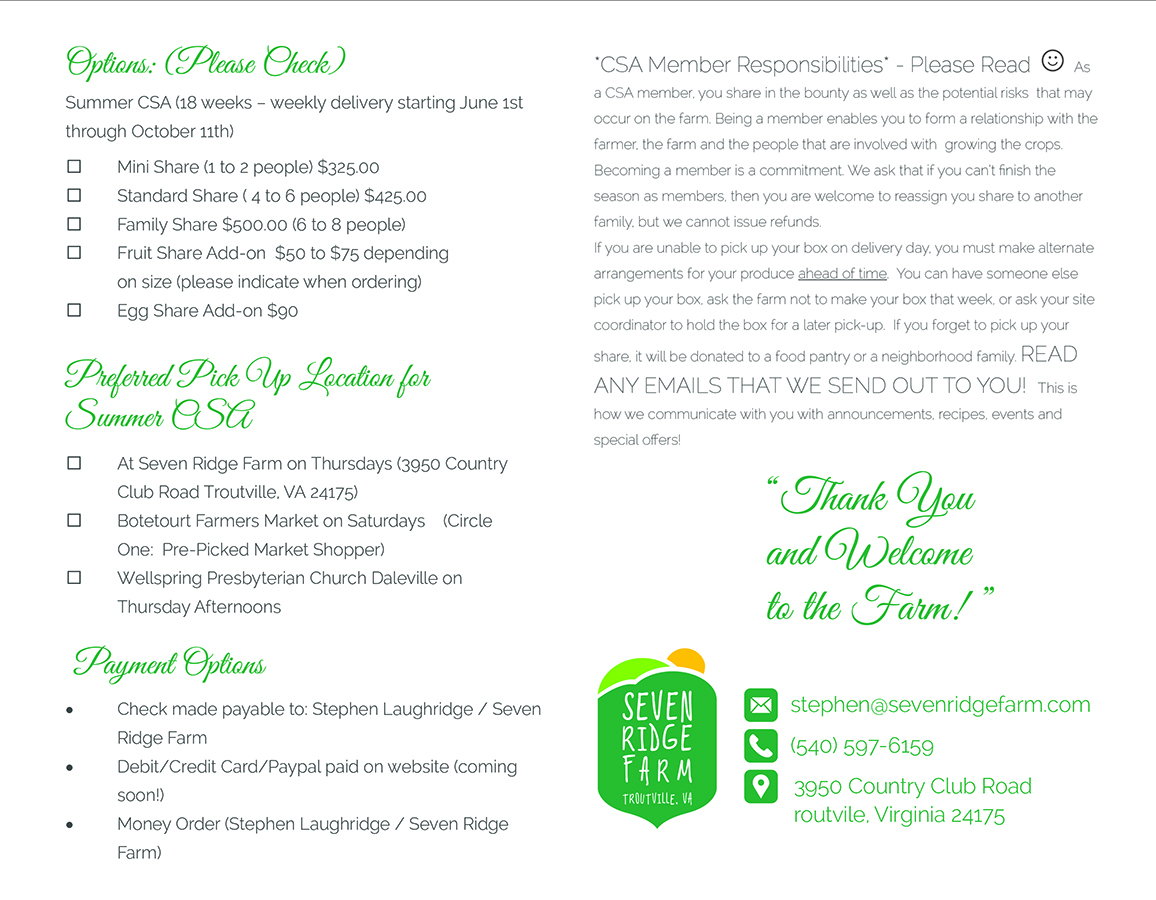 Options: (Please Check)

Summer CSA (18 weeks – weekly delivery starting June 1st through October 11th)

☐ Mini Share (1 to 2 people) $325.00
☐ Standard Share ( 4 to 6 people) $425.00
☐ Family Share $500.00 (6 to 8 people)
☐ Fruit Share Add-on $50 to $75 depending on size (please indicate when ordering)
☐ Egg Share Add-on $90

Preferred Pick Up Location for Summer CSA

☐ At Seven Ridge Farm on Thursdays (3950 Country Club Road Troutville, VA 24175)
☐ Botetourt Farmers Market on Saturdays (Circle One: Pre-Picked Market Shopper)
☐ Wellspring Presbyterian Church Daleville on Thursday Afternoons

Payment Options

• Check made payable to: Stephen Laughridge / Seven Ridge Farm
• Debit/Credit Card/Paypal paid on website (coming soon!)
• Money Order (Stephen Laughridge / Seven Ridge Farm)

*CSA Member Responsibilities* - Please Read ☺ As a CSA member, you share in the bounty as well as the potential risks that may occur on the farm. Being a member enables you to form a relationship with the farmer, the farm and the people that are involved with growing the crops. Becoming a member is a commitment. We ask that if you can't finish the season as members, then you are welcome to reassign you share to another family, but we cannot issue refunds.
If you are unable to pick up your box on delivery day, you must make alternate arrangements for your produce ahead of time. You can have someone else pick up your box, ask the farm not to make your box that week, or ask your site coordinator to hold the box for a later pick-up. If you forget to pick up your share, it will be donated to a food pantry or a neighborhood family. READ ANY EMAILS THAT WE SEND OUT TO YOU! This is how we communicate with you with announcements, recipes, events and special offers!

"Thank You and Welcome to the Farm!"

SEVEN RIDGE FARM TROUTVILLE, VA

stephen@sevenridgefarm.com
(540) 597-6159
3950 Country Club Road routvile, Virginia 24175